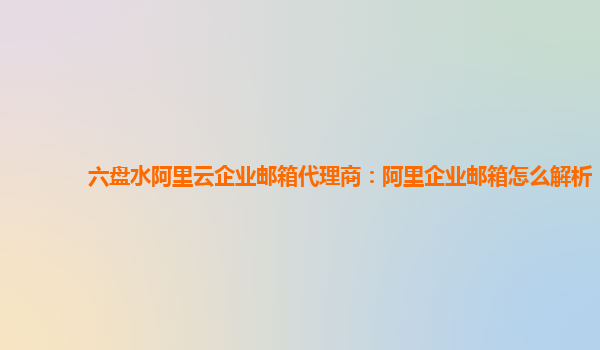 六盘水阿里云企业邮箱代理商：阿里企业邮箱怎么解析